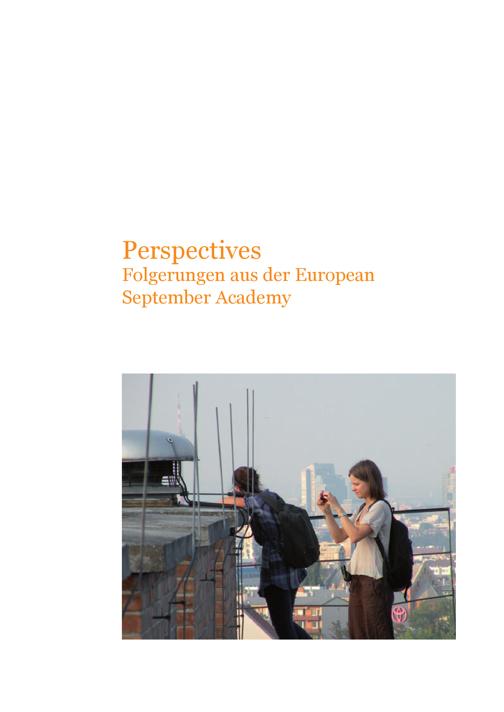 Perspectives
Folgerungen aus der European
September Academy